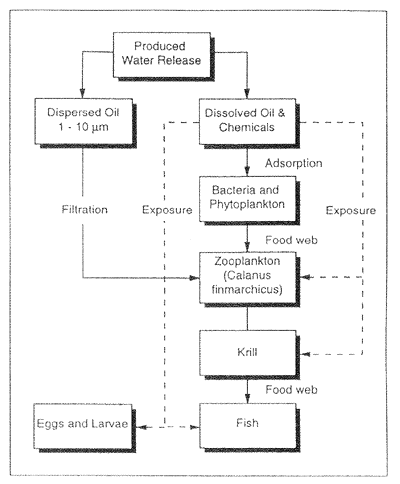 Produced Water Release

Dispersed Oil 1 - 10 μm

Dissolved Oil & Chemicals

Adsorption

Bacteria and Phytoplankton

Filtration

Exposure

Exposure

Food web

Zooplankton (Calanus finmarchicus)

Krill

Food web

Eggs and Larvae

Fish